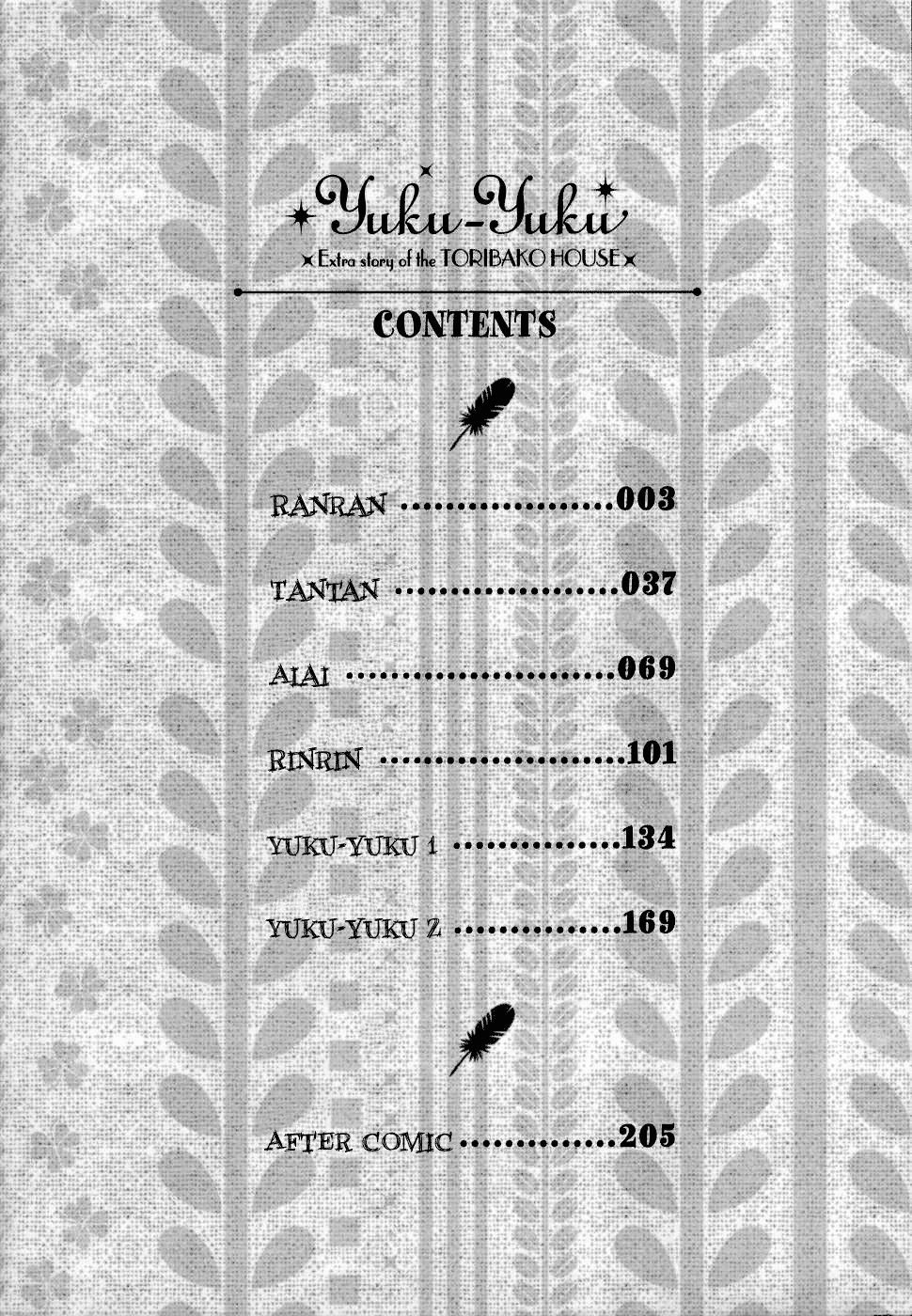 Yuku-Yuku
Extra story of the TORIBAKO HOUSE

CONTENTS

RANRAN 003

TANTAN 037

AIAI 069

RINRIN 101

YUKU-YUKU 1 134

YUKU-YUKU 2 169

AFTER COMIC 205